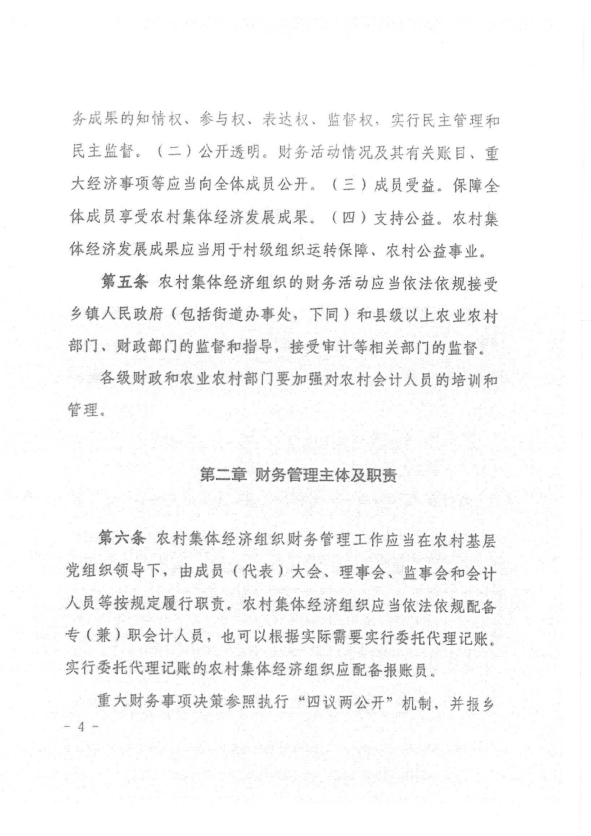 务成果的知情权、参与权、表达权、监督权，实行民主管理和民主监督。（二）公开透明。财务活动情况及其有关账目、重大经济事项等应当向全体成员公开。（三）成员受益。保障全体成员享受农村集体经济发展成果。（四）支持公益。农村集体经济发展成果应当用于村级组织运转保障、农村公益事业。

第五条 农村集体经济组织的财务活动应当依法依规接受乡镇人民政府（包括街道办事处，下同）和县级以上农业农村部门、财政部门的监督和指导，接受审计等相关部门的监督。

各级财政和农业农村部门要加强对农村会计人员的培训和管理。

第二章 财务管理主体及职责

第六条 农村集体经济组织财务管理工作应当在农村基层党组织领导下，由成员（代表）大会、理事会、监事会和会计人员等按规定履行职责。农村集体经济组织应当依法依规配备专（兼）职会计人员，也可以根据实际需要实行委托代理记账。实行委托代理记账的农村集体经济组织应配备报账员。

重大财务事项决策参照执行“四议两公开”机制，并报乡

- 4 -